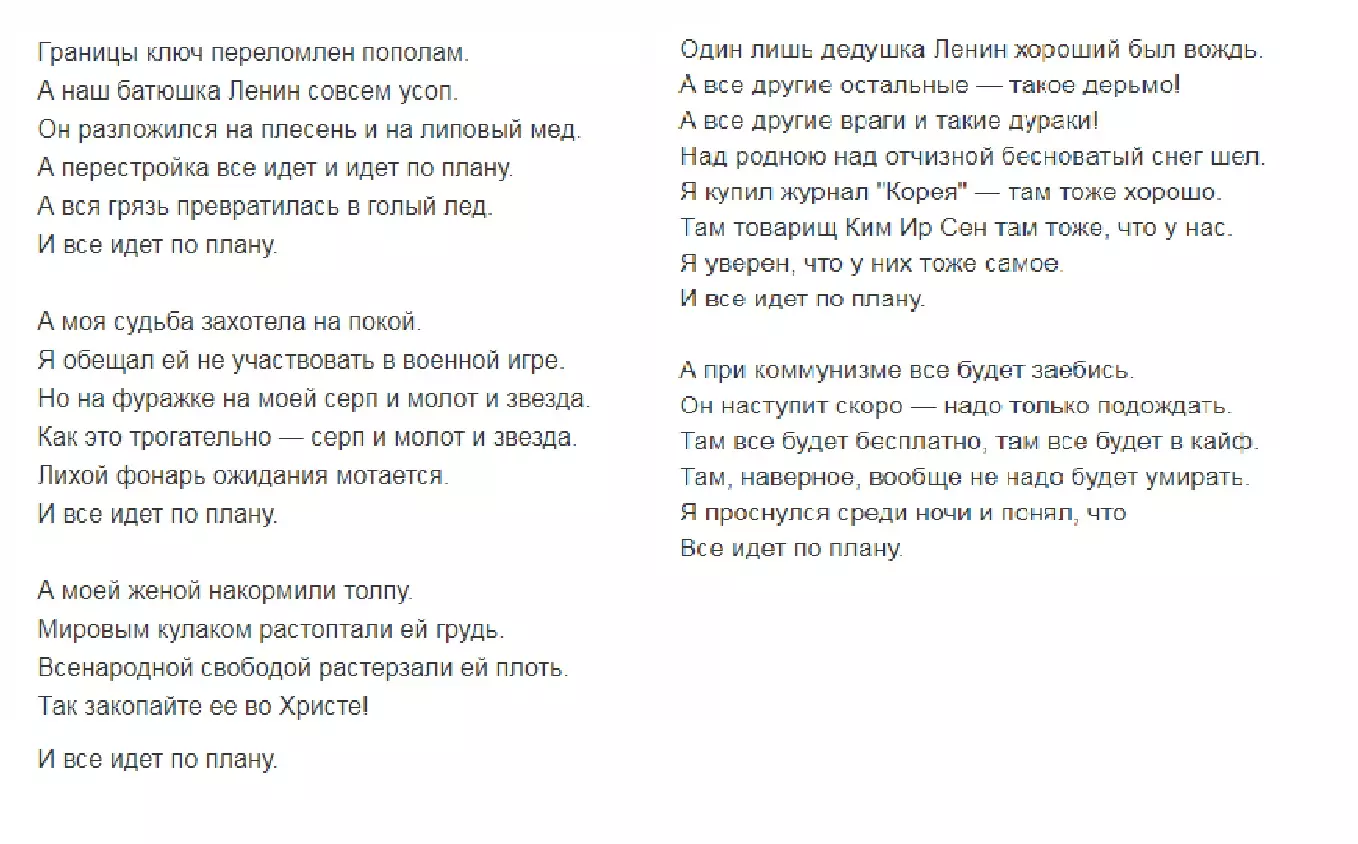 Границы ключ переломлен пополам.
А наш батюшка Ленин совсем усоп.
Он разложился на плесень и на липовый мед.
А перестройка все идет и идет по плану.
А вся грязь превратилась в голый лед.
И все идет по плану.

А моя судьба захотела на покой.
Я обещал ей не участвовать в военной игре.
Но на фуражке на моей серп и молот и звезда.
Как это трогательно — серп и молот и звезда.
Лихой фонарь ожидания мотается.
И все идет по плану.

А моей женой накормили толпу.
Мировым кулаком растоптали ей грудь.
Всенародной свободой растерзали ей плоть.
Так закопайте ее во Христе!

И все идет по плану.

Один лишь дедушка Ленин хороший был вождь.
А все другие остальные — такое дерьмо!
А все другие враги и такие дураки!
Над родною над отчизной бесноватый снег шел.
Я купил журнал "Корея" — там тоже хорошо.
Там товарищ Ким Ир Сен там тоже, что у нас.
Я уверен, что у них тоже самое.
И все идет по плану.

А при коммунизме все будет заебись.
Он наступит скоро — надо только подождать.
Там все будет бесплатно, там все будет в кайф.
Там, наверное, вообще не надо будет умирать.
Я проснулся среди ночи и понял, что
Все идет по плану.